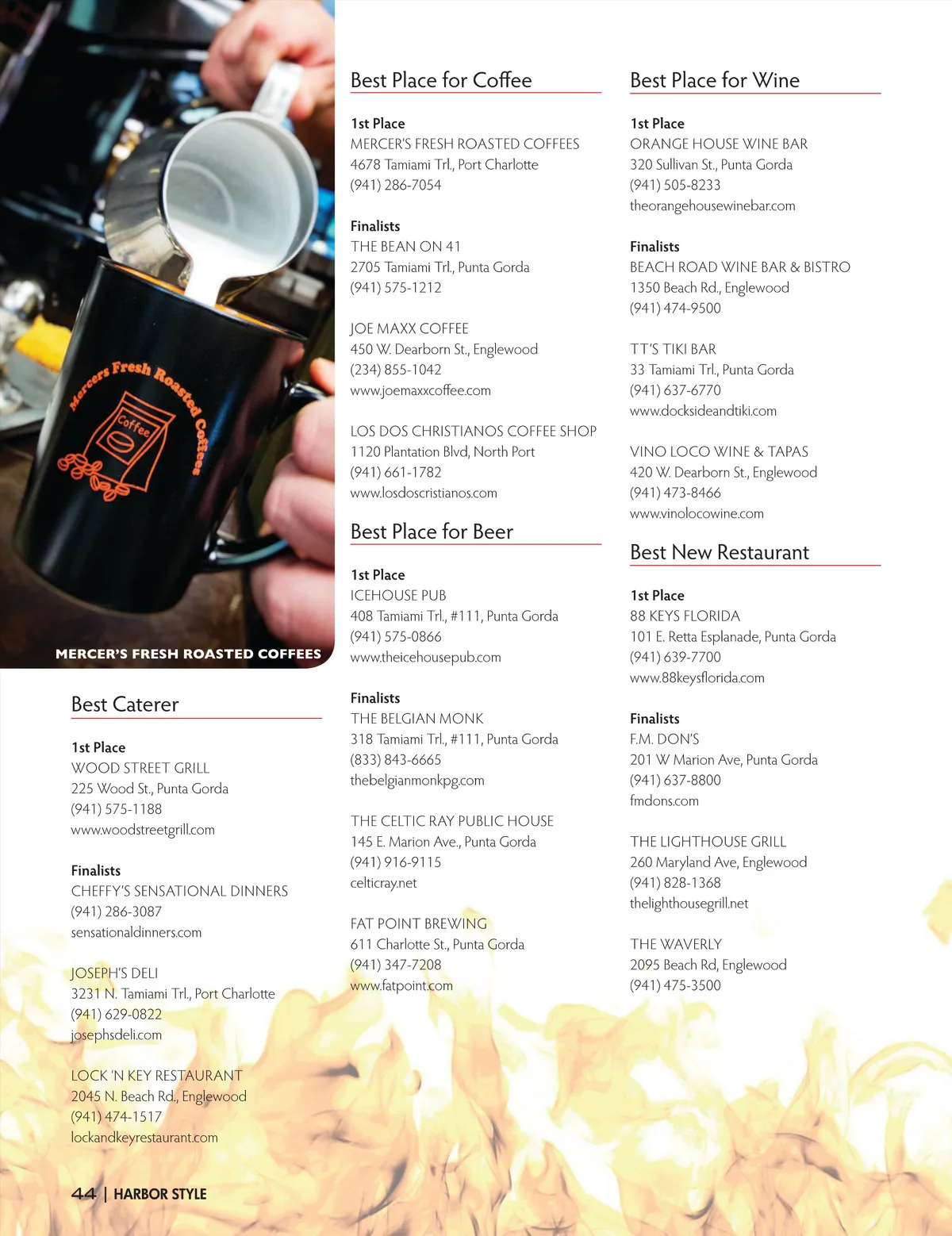 Mercers Fresh Roasted Coffees

Coffee

MERCER'S FRESH ROASTED COFFEES

Best Caterer

1st Place
WOOD STREET GRILL
225 Wood St., Punta Gorda
(941) 575-1188
www.woodstreetgrill.com

Finalists
CHEFFY'S SENSATIONAL DINNERS
(941) 286-3087
sensationaldinners.com

JOSEPH'S DELI
3231 N. Tamiami Trl., Port Charlotte
(941) 629-0822
josephsdeli.com

LOCK 'N KEY RESTAURANT
2045 N. Beach Rd., Englewood
(941) 474-1517
lockandkeyrestaurant.com

Best Place for Coffee

1st Place
MERCER'S FRESH ROASTED COFFEES
4678 Tamiami Trl., Port Charlotte
(941) 286-7054

Finalists
THE BEAN ON 41
2705 Tamiami Trl., Punta Gorda
(941) 575-1212

JOE MAXX COFFEE
450 W. Dearborn St., Englewood
(234) 855-1042
www.joemaxxcoffee.com

LOS DOS CHRISTIANOS COFFEE SHOP
1120 Plantation Blvd, North Port
(941) 661-1782
www.losdoscristianos.com

Best Place for Beer

1st Place
ICEHOUSE PUB
408 Tamiami Trl., #111, Punta Gorda
(941) 575-0866
www.theicehousepub.com

Finalists
THE BELGIAN MONK
318 Tamiami Trl., #111, Punta Gorda
(833) 843-6665
thebelgianmonkpg.com

THE CELTIC RAY PUBLIC HOUSE
145 E. Marion Ave., Punta Gorda
(941) 916-9115
celticray.net

FAT POINT BREWING
611 Charlotte St., Punta Gorda
(941) 347-7208
www.fatpoint.com

Best Place for Wine

1st Place
ORANGE HOUSE WINE BAR
320 Sullivan St., Punta Gorda
(941) 505-8233
theorangehousewinebar.com

Finalists
BEACH ROAD WINE BAR & BISTRO
1350 Beach Rd., Englewood
(941) 474-9500

TT'S TIKI BAR
33 Tamiami Trl., Punta Gorda
(941) 637-6770
www.docksideandtiki.com

VINO LOCO WINE & TAPAS
420 W. Dearborn St., Englewood
(941) 473-8466
www.vinolocowine.com

Best New Restaurant

1st Place
88 KEYS FLORIDA
101 E. Retta Esplanade, Punta Gorda
(941) 639-7700
www.88keysflorida.com

Finalists
F.M. DON'S
201 W Marion Ave, Punta Gorda
(941) 637-8800
fmdons.com

THE LIGHTHOUSE GRILL
260 Maryland Ave, Englewood
(941) 828-1368
thelighthousegrill.net

THE WAVERLY
2095 Beach Rd, Englewood
(941) 475-3500

44 | HARBOR STYLE